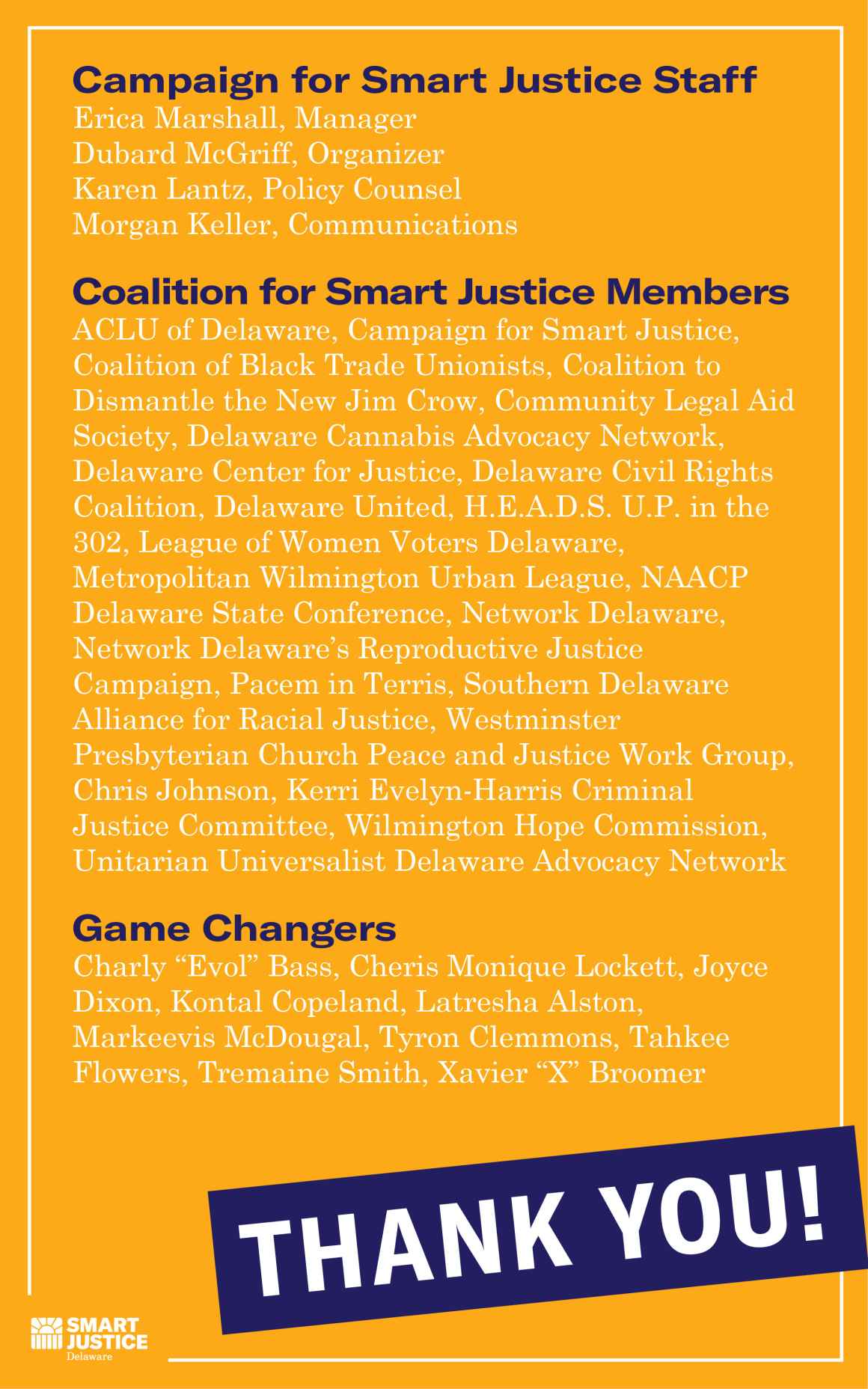 Campaign for Smart Justice Staff
Erica Marshall, Manager
Dubard McGriff, Organizer
Karen Lantz, Policy Counsel
Morgan Keller, Communications

Coalition for Smart Justice Members
ACLU of Delaware, Campaign for Smart Justice, Coalition of Black Trade Unionists, Coalition to Dismantle the New Jim Crow, Community Legal Aid Society, Delaware Cannabis Advocacy Network, Delaware Center for Justice, Delaware Civil Rights Coalition, Delaware United, H.E.A.D.S. U.P. in the 302, League of Women Voters Delaware, Metropolitan Wilmington Urban League, NAACP Delaware State Conference, Network Delaware, Network Delaware's Reproductive Justice Campaign, Pacem in Terris, Southern Delaware Alliance for Racial Justice, Westminster Presbyterian Church Peace and Justice Work Group, Chris Johnson, Kerri Evelyn-Harris Criminal Justice Committee, Wilmington Hope Commission, Unitarian Universalist Delaware Advocacy Network

Game Changers
Charly "Evol" Bass, Cheris Monique Lockett, Joyce Dixon, Kontal Copeland, Latresha Alston, Markeevis McDougal, Tyron Clemmons, Tahkee Flowers, Tremaine Smith, Xavier "X" Broomer

THANK YOU!

SMART JUSTICE
Delaware